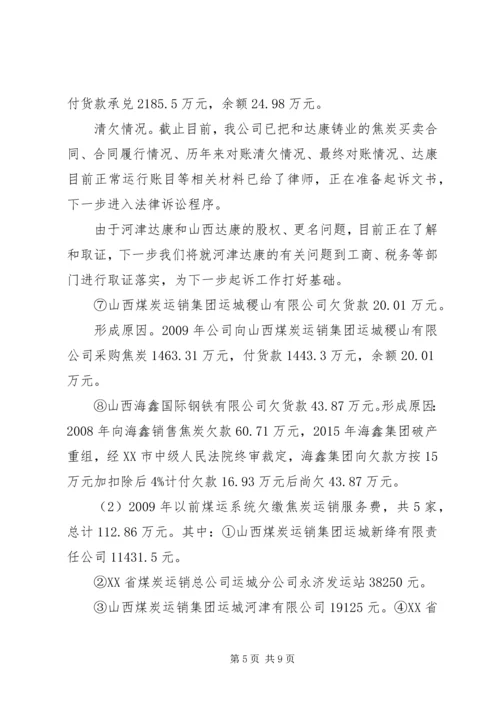 付货款承兑 2185.5 万元，余额 24.98 万元。

清欠情况。截止目前，我公司已把和达康铸业的焦炭买卖合同、合同履行情况、历年来对账清欠情况、最终对账情况、达康目前正常运行账目等相关材料已给了律师，正在准备起诉文书，下一步进入法律诉讼程序。

由于河津达康和山西达康的股权、更名问题，目前正在了解和取证，下一步我们将就河津达康的有关问题到工商、税务等部门进行取证落实，为下一步起诉工作打好基础。

⑦山西煤炭运销集团运城稷山有限公司欠货款 20.01 万元。

形成原因。2009 年公司向山西煤炭运销集团运城稷山有限公司采购焦炭 1463.31 万元，付货款 1443.3 万元，余额 20.01 万元。

⑧山西海鑫国际钢铁有限公司欠货款 43.87 万元。形成原因：2008 年向海鑫销售焦炭欠款 60.71 万元，2015 年海鑫集团破产重组，经 XX 市中级人民法院终审裁定，海鑫集团向欠款方按 15 万元加扣除后 4%计付欠款 16.93 万元后尚欠 43.87 万元。

（2）2009 年以前煤运系统欠缴焦炭运销服务费，共 5 家，总计 112.86 万元。其中：①山西煤炭运销集团运城新绛有限责任公司 11431.5 元。

②XX 省煤炭运销总公司运城分公司永济发运站 38250 元。

③山西煤炭运销集团运城河津有限公司 19125 元。④XX 省

第 5 页 共 9 页